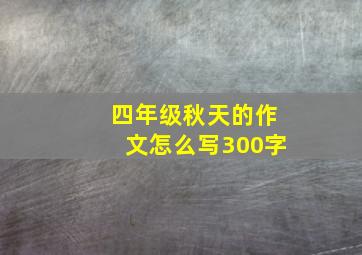 四年级秋天的作文怎么写300字